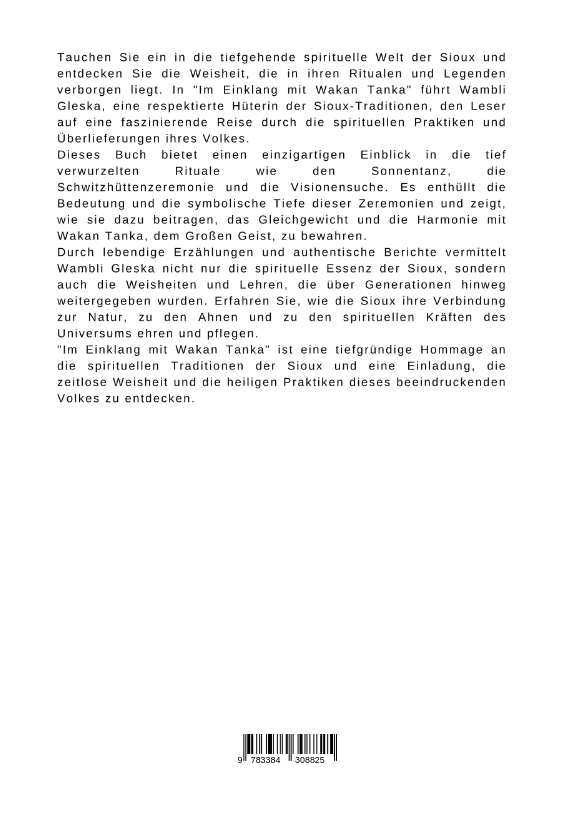 Tauchen Sie ein in die tiefgehende spirituelle Welt der Sioux und entdecken Sie die Weisheit, die in ihren Ritualen und Legenden verborgen liegt. In "Im Einklang mit Wakan Tanka" führt Wambli Gleska, eine respektierte Hüterin der Sioux-Traditionen, den Leser auf eine faszinierende Reise durch die spirituellen Praktiken und Überlieferungen ihres Volkes.
Dieses Buch bietet einen einzigartigen Einblick in die tief verwurzelten Rituale wie den Sonnentanz, die Schwitzhüttenzeremonie und die Visionensuche. Es enthüllt die Bedeutung und die symbolische Tiefe dieser Zeremonien und zeigt, wie sie dazu beitragen, das Gleichgewicht und die Harmonie mit Wakan Tanka, dem Großen Geist, zu bewahren.
Durch lebendige Erzählungen und authentische Berichte vermittelt Wambli Gleska nicht nur die spirituelle Essenz der Sioux, sondern auch die Weisheiten und Lehren, die über Generationen hinweg weitergegeben wurden. Erfahren Sie, wie die Sioux ihre Verbindung zur Natur, zu den Ahnen und zu den spirituellen Kräften des Universums ehren und pflegen.
"Im Einklang mit Wakan Tanka" ist eine tiefgründige Hommage an die spirituellen Traditionen der Sioux und eine Einladung, die zeitlose Weisheit und die heiligen Praktiken dieses beeindruckenden Volkes zu entdecken.

9 783384 308825